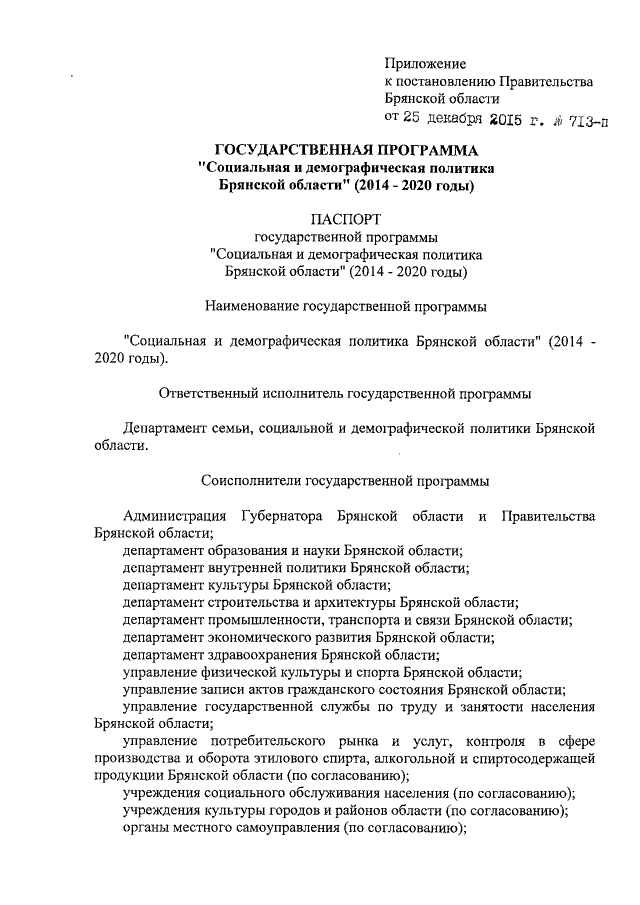 Приложение
к постановлению Правительства
Брянской области
от 25 декабря 2015 г. № 713-п

ГОСУДАРСТВЕННАЯ ПРОГРАММА
"Социальная и демографическая политика
Брянской области" (2014 - 2020 годы)

ПАСПОРТ
государственной программы
"Социальная и демографическая политика
Брянской области" (2014 - 2020 годы)

Наименование государственной программы

"Социальная и демографическая политика Брянской области" (2014 - 2020 годы).

Ответственный исполнитель государственной программы

Департамент семьи, социальной и демографической политики Брянской области.

Соисполнители государственной программы

Администрация Губернатора Брянской области и Правительства Брянской области;
департамент образования и науки Брянской области;
департамент внутренней политики Брянской области;
департамент культуры Брянской области;
департамент строительства и архитектуры Брянской области;
департамент промышленности, транспорта и связи Брянской области;
департамент экономического развития Брянской области;
департамент здравоохранения Брянской области;
управление физической культуры и спорта Брянской области;
управление записи актов гражданского состояния Брянской области;
управление государственной службы по труду и занятости населения Брянской области;
управление потребительского рынка и услуг, контроля в сфере производства и оборота этилового спирта, алкогольной и спиртосодержащей продукции Брянской области (по согласованию);
учреждения социального обслуживания населения (по согласованию);
учреждения культуры городов и районов области (по согласованию);
органы местного самоуправления (по согласованию);